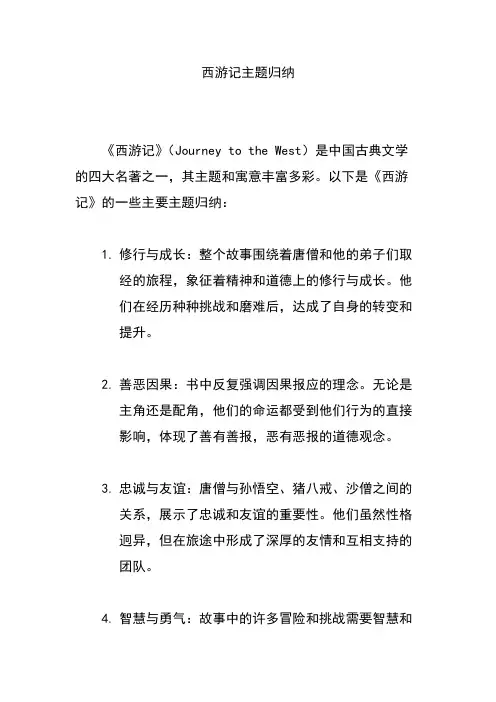 西游记主题归纳

《西游记》(Journey to the West)是中国古典文学的四大名著之一，其主题和寓意丰富多彩。以下是《西游记》的一些主要主题归纳：

1. 修行与成长：整个故事围绕着唐僧和他的弟子们取经的旅程，象征着精神和道德上的修行与成长。他们在经历种种挑战和磨难后，达成了自身的转变和提升。

2. 善恶因果：书中反复强调因果报应的理念。无论是主角还是配角，他们的命运都受到他们行为的直接影响，体现了善有善报，恶有恶报的道德观念。

3. 忠诚与友谊：唐僧与孙悟空、猪八戒、沙僧之间的关系，展示了忠诚和友谊的重要性。他们虽然性格迥异，但在旅途中形成了深厚的友情和互相支持的团队。

4. 智慧与勇气：故事中的许多冒险和挑战需要智慧和